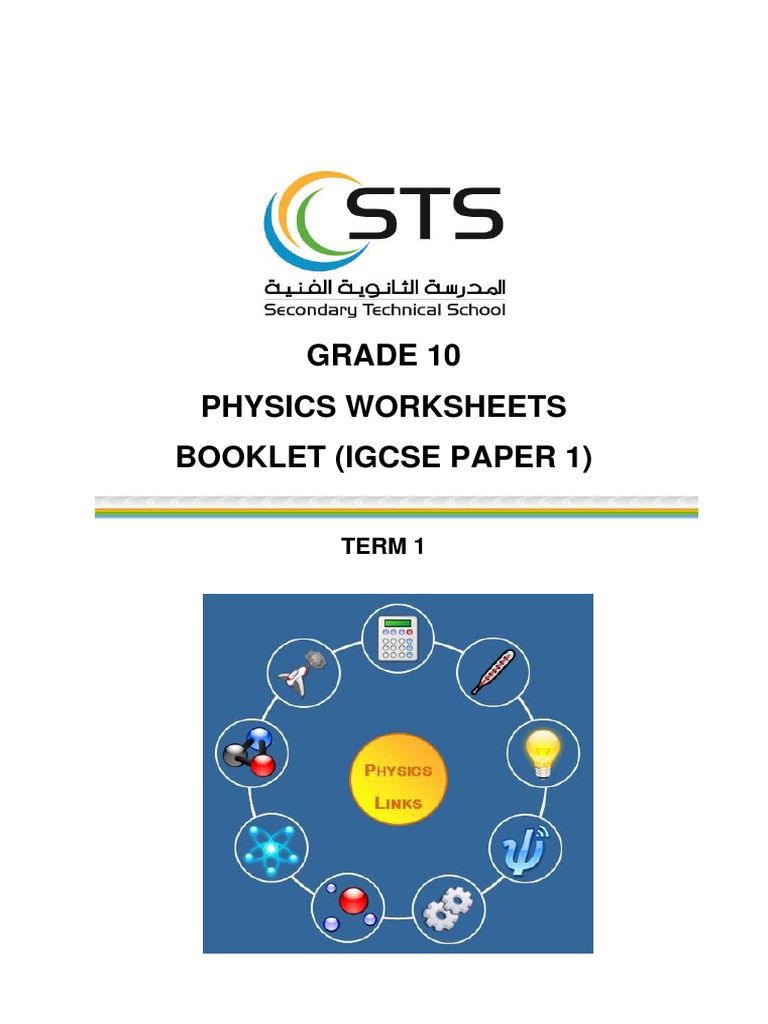 STS

المدرسة الثانوية الفنية
Secondary Technical School

GRADE 10

PHYSICS WORKSHEETS

BOOKLET (IGCSE PAPER 1)

TERM 1

PHYSICS
LINKS